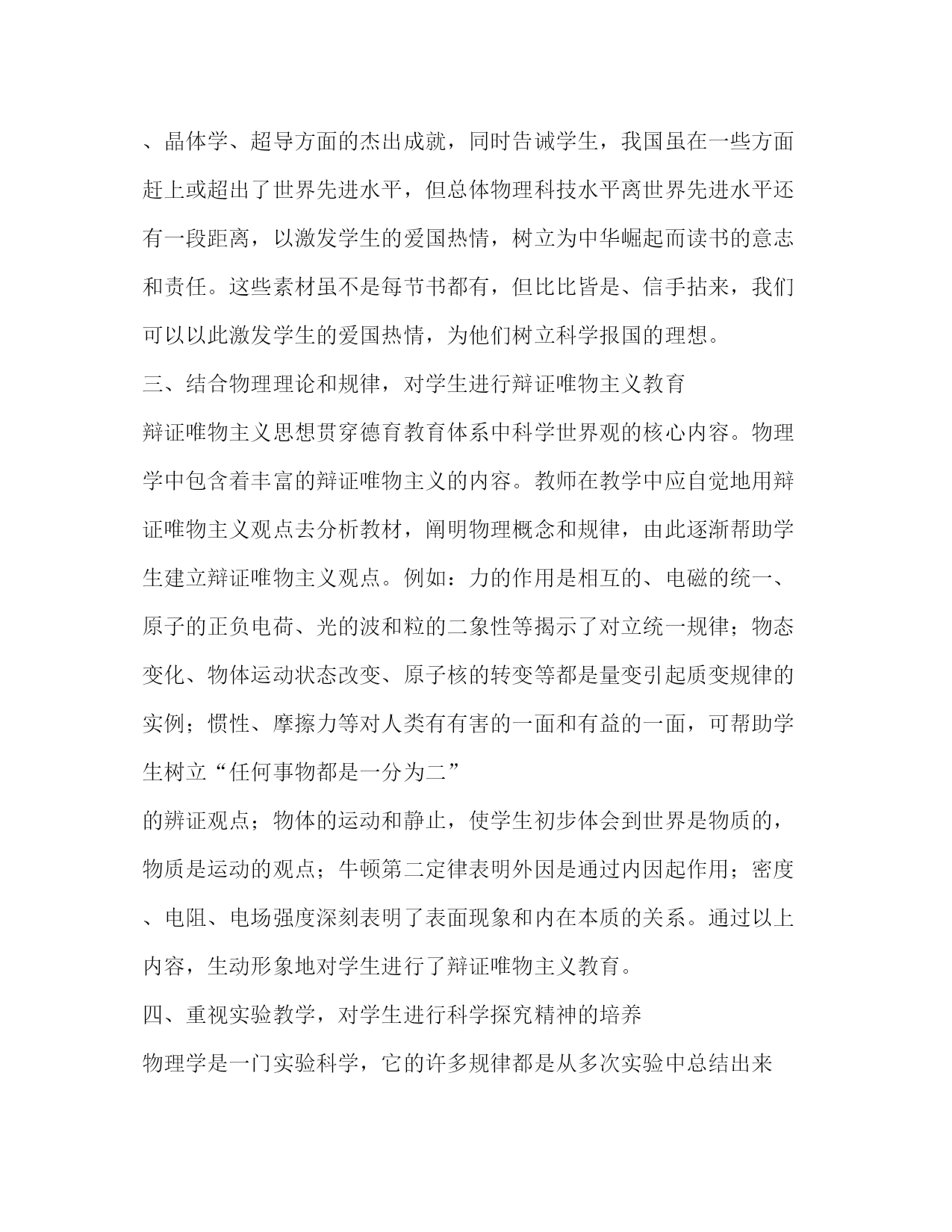 、晶体学、超导方面的杰出成就，同时告诫学生，我国虽在一些方面赶上或超出了世界先进水平，但总体物理科技水平离世界先进水平还有一段距离，以激发学生的爱国热情，树立为中华崛起而读书的意志和责任。这些素材虽不是每节书都有，但比比皆是、信手拈来，我们可以以此激发学生的爱国热情，为他们树立科学报国的理想。

三、结合物理理论和规律，对学生进行辩证唯物主义教育

辩证唯物主义思想贯穿德育教育体系中科学世界观的核心内容。物理学中包含着丰富的辩证唯物主义的内容。教师在教学中应自觉地用辩证唯物主义观点去分析教材，阐明物理概念和规律，由此逐渐帮助学生建立辩证唯物主义观点。例如：力的作用是相互的、电磁的统一、原子的正负电荷、光的波和粒的二象性等揭示了对立统一规律；物态变化、物体运动状态改变、原子核的转变等都是量变引起质变规律的实例；惯性、摩擦力等对人类有有害的一面和有益的一面，可帮助学生树立“任何事物都是一分为二”

的辨证观点；物体的运动和静止，使学生初步体会到世界是物质的，物质是运动的观点；牛顿第二定律表明外因是通过内因起作用；密度、电阻、电场强度深刻表明了表面现象和内在本质的关系。通过以上内容，生动形象地对学生进行了辩证唯物主义教育。

四、重视实验教学，对学生进行科学探究精神的培养

物理学是一门实验科学，它的许多规律都是从多次实验中总结出来